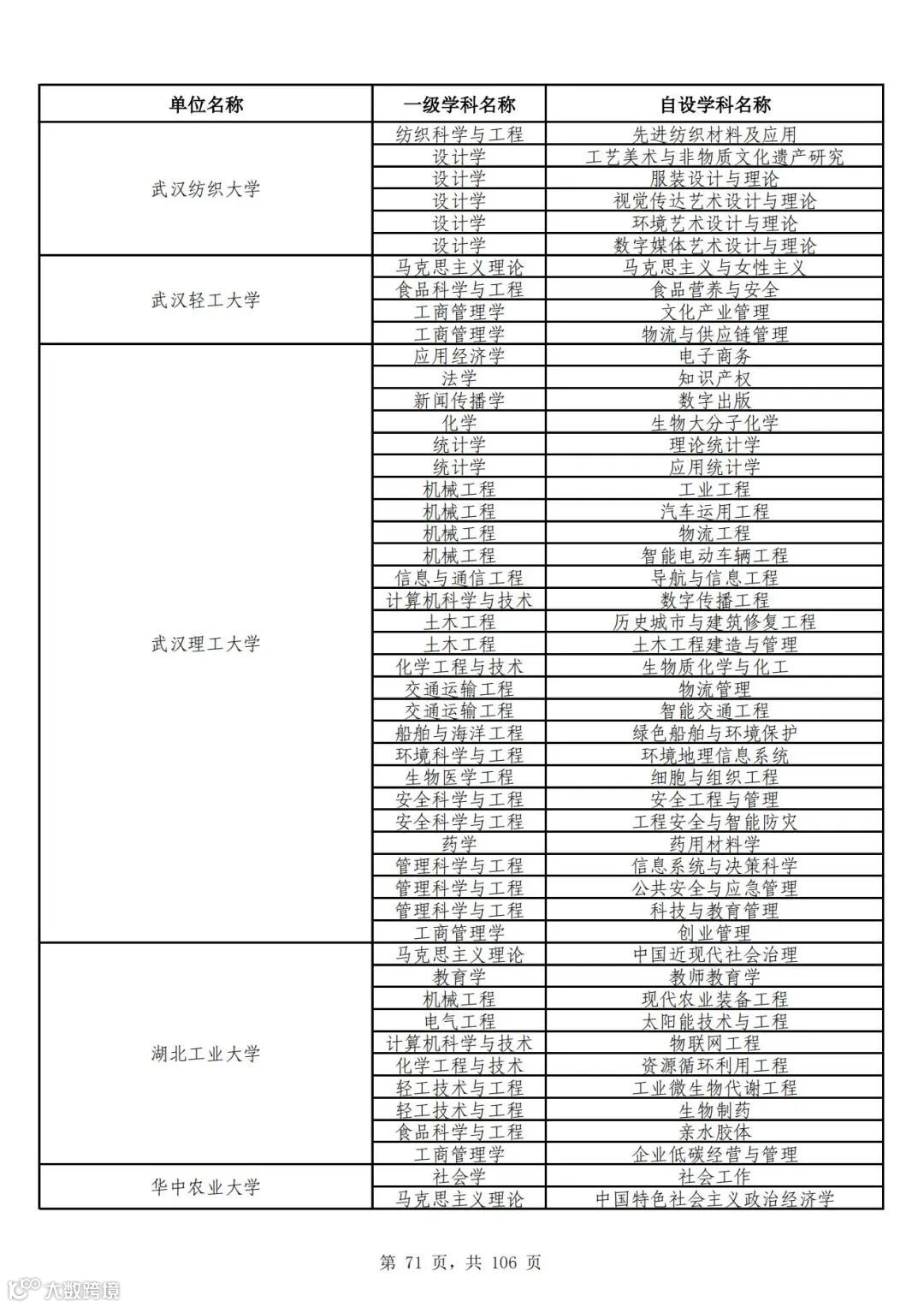 | 单位名称 | 一级学科名称 | 自设学科名称 |
|---|---|---|
| 武汉纺织大学 | 纺织科学与工程 | 先进纺织材料及应用 |
| | 设计学 | 工艺美术与非物质文化遗产研究 |
| | 设计学 | 服装设计与理论 |
| | 设计学 | 视觉传达艺术设计与理论 |
| | 设计学 | 环境艺术设计与理论 |
| | 设计学 | 数字媒体艺术设计与理论 |
| 武汉轻工大学 | 马克思主义理论 | 马克思主义与女性主义 |
| | 食品科学与工程 | 食品营养与安全 |
| | 工商管理学 | 文化产业管理 |
| | 工商管理学 | 物流与供应链管理 |
| 武汉理工大学 | 应用经济学 | 电子商务 |
| | 法学 | 知识产权 |
| | 新闻传播学 | 数字出版 |
| | 化学 | 生物大分子化学 |
| | 统计学 | 理论统计学 |
| | 统计学 | 应用统计学 |
| | 机械工程 | 工业工程 |
| | 机械工程 | 汽车运用工程 |
| | 机械工程 | 物流工程 |
| | 机械工程 | 智能电动车辆工程 |
| | 信息与通信工程 | 导航与信息工程 |
| | 计算机科学与技术 | 数字传播工程 |
| | 土木工程 | 历史城市与建筑修复工程 |
| | 土木工程 | 土木工程建造与管理 |
| | 化学工程与技术 | 生物质化学与化工 |
| | 交通运输工程 | 物流管理 |
| | 交通运输工程 | 智能交通工程 |
| | 船舶与海洋工程 | 绿色船舶与环境保护 |
| | 环境科学与工程 | 环境地理信息系统 |
| | 生物医学工程 | 细胞与组织工程 |
| | 安全科学与工程 | 安全工程与管理 |
| | 安全科学与工程 | 工程安全与智能防灾 |
| | 药学 | 药用材料学 |
| | 管理科学与工程 | 信息系统与决策科学 |
| | 管理科学与工程 | 公共安全与应急管理 |
| | 管理科学与工程 | 科技与教育管理 |
| | 工商管理学 | 创业管理 |
| 湖北工业大学 | 马克思主义理论 | 中国近现代社会治理 |
| | 教育学 | 教师教育学 |
| | 机械工程 | 现代农业装备工程 |
| | 电气工程 | 太阳能技术与工程 |
| | 计算机科学与技术 | 物联网工程 |
| | 化学工程与技术 | 资源循环利用工程 |
| | 轻工技术与工程 | 工业微生物代谢工程 |
| | 轻工技术与工程 | 生物制药 |
| | 食品科学与工程 | 亲水胶体 |
| | 工商管理学 | 企业低碳经营与管理 |
| 华中农业大学 | 社会学 | 社会工作 |
| | 马克思主义理论 | 中国特色社会主义政治经济学 |

第 71 页，共 106 页

大数跨境